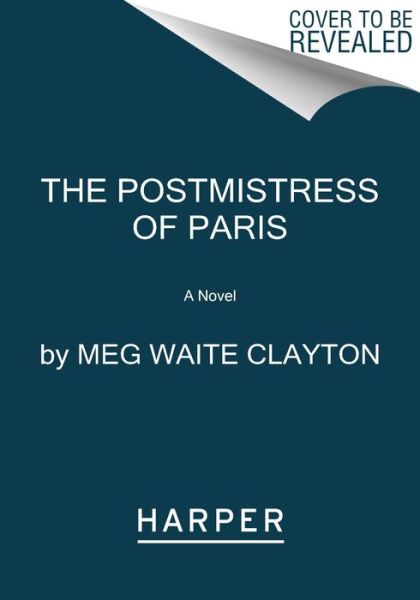 COVER TO BE REVEALED

THE POSTMISTRESS OF PARIS

A Novel

by MEG WAITE CLAYTON

HARPER